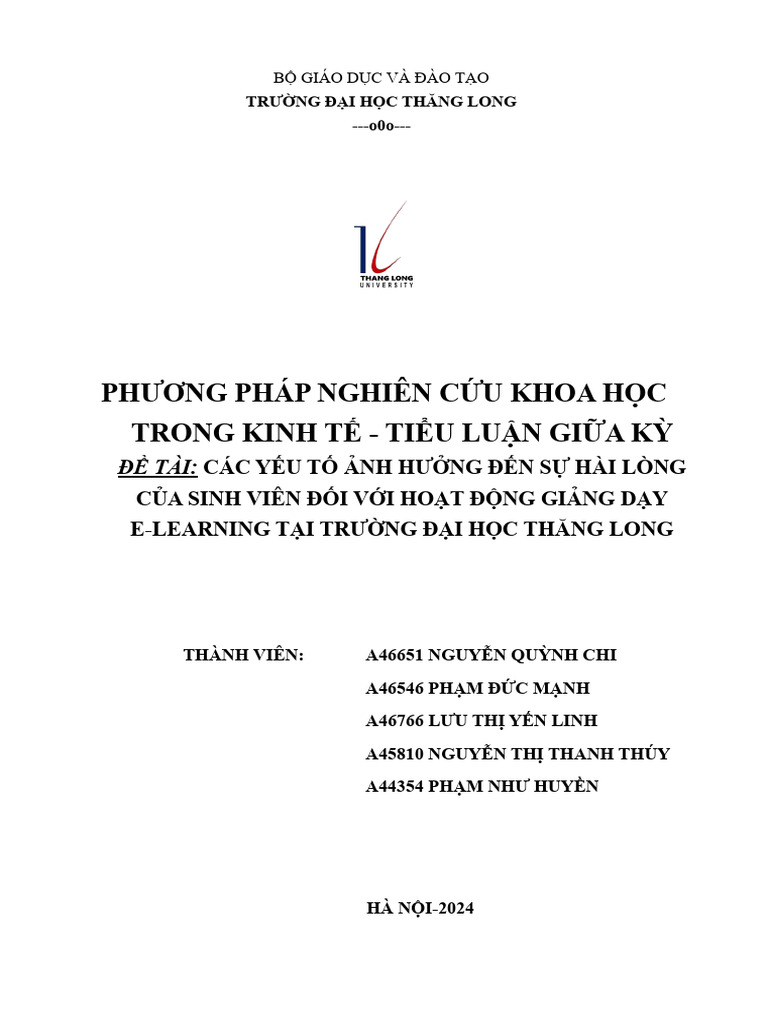 BỘ GIÁO DỤC VÀ ĐÀO TẠO
TRƯỜNG ĐẠI HỌC THĂNG LONG
---o0o---

THANG LONG
UNIVERSITY

PHƯƠNG PHÁP NGHIÊN CỨU KHOA HỌC TRONG KINH TẾ - TIỂU LUẬN GIỮA KỲ

ĐỀ TÀI: CÁC YẾU TỐ ẢNH HƯỞNG ĐẾN SỰ HÀI LÒNG CỦA SINH VIÊN ĐỐI VỚI HOẠT ĐỘNG GIẢNG DẠY E-LEARNING TẠI TRƯỜNG ĐẠI HỌC THĂNG LONG

THÀNH VIÊN:
A46651 NGUYỄN QUỲNH CHI
A46546 PHẠM ĐỨC MẠNH
A46766 LƯU THỊ YẾN LINH
A45810 NGUYỄN THỊ THANH THÚY
A44354 PHẠM NHƯ HUYỀN

HÀ NỘI-2024